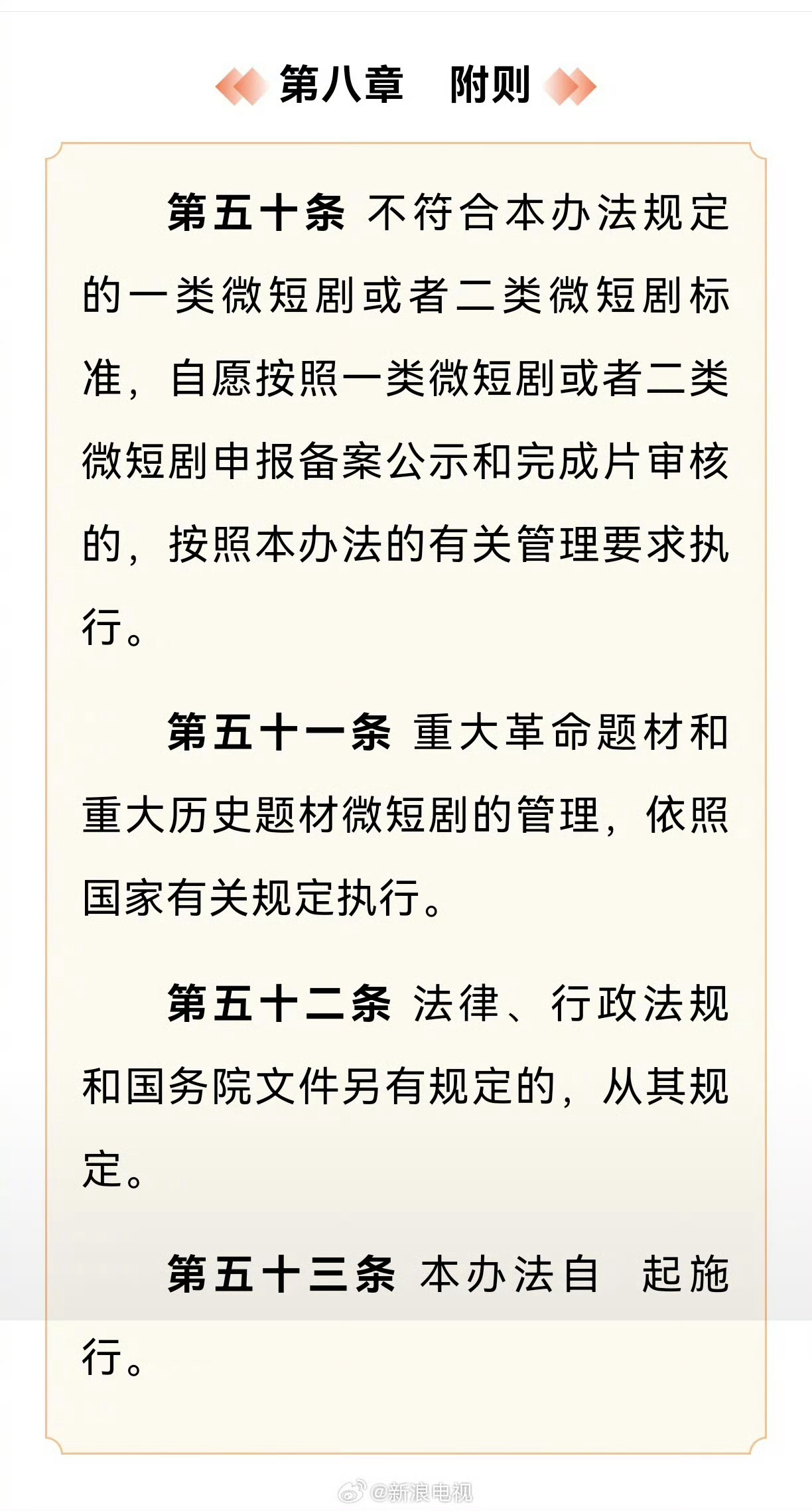 第八章　附则

第五十条 不符合本办法规定的一类微短剧或者二类微短剧标准，自愿按照一类微短剧或者二类微短剧申报备案公示和完成片审核的，按照本办法的有关管理要求执行。

第五十一条 重大革命题材和重大历史题材微短剧的管理，依照国家有关规定执行。

第五十二条 法律、行政法规和国务院文件另有规定的，从其规定。

第五十三条 本办法自　起施行。

@新浪电视